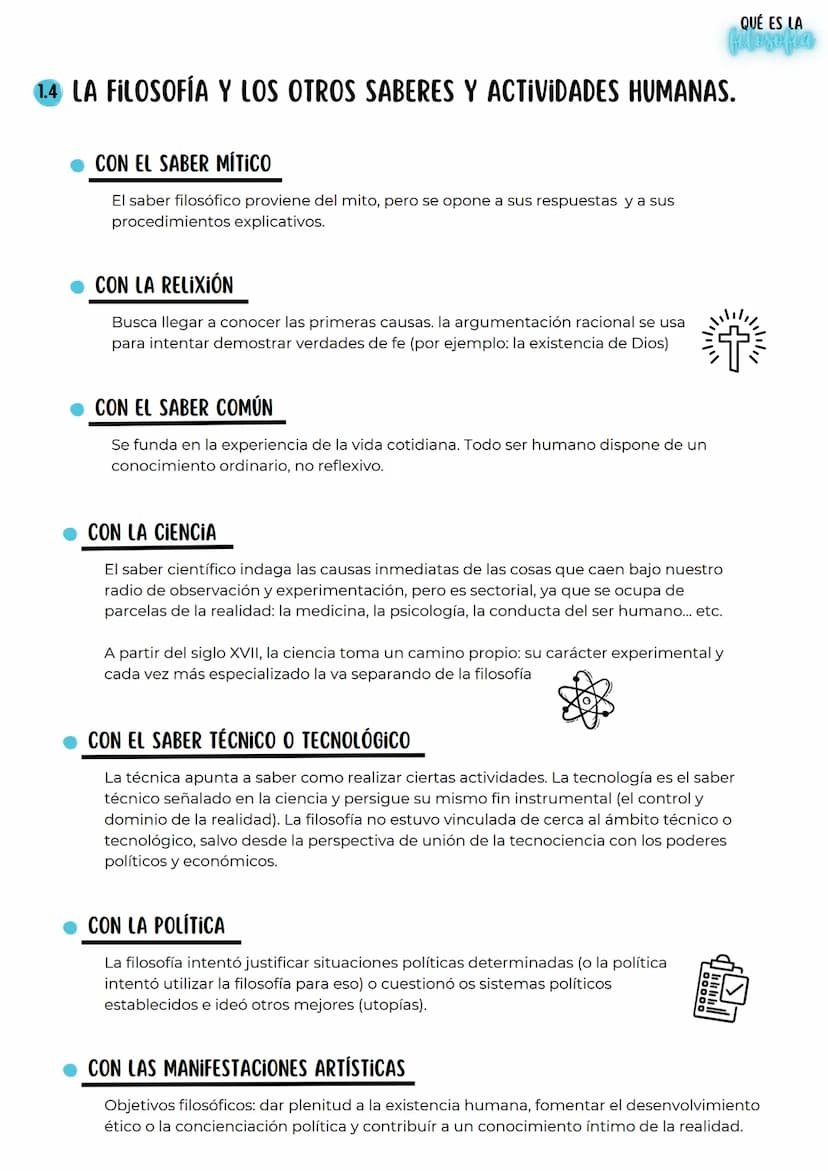 QUÉ ES LA filosofía

1.4 LA FILOSOFÍA Y LOS OTROS SABERES Y ACTIVIDADES HUMANAS.

CON EL SABER MÍTICO

El saber filosófico proviene del mito, pero se opone a sus respuestas y a sus procedimientos explicativos.

CON LA RELIXIÓN

Busca llegar a conocer las primeras causas. la argumentación racional se usa para intentar demostrar verdades de fe (por ejemplo: la existencia de Dios)

CON EL SABER COMÚN

Se funda en la experiencia de la vida cotidiana. Todo ser humano dispone de un conocimiento ordinario, no reflexivo.

CON LA CIENCIA

El saber científico indaga las causas inmediatas de las cosas que caen bajo nuestro radio de observación y experimentación, pero es sectorial, ya que se ocupa de parcelas de la realidad: la medicina, la psicología, la conducta del ser humano... etc.

A partir del siglo XVII, la ciencia toma un camino propio: su carácter experimental y cada vez más especializado la va separando de la filosofía

CON EL SABER TÉCNICO O TECNOLÓGICO

La técnica apunta a saber como realizar ciertas actividades. La tecnología es el saber técnico señalado en la ciencia y persigue su mismo fin instrumental (el control y dominio de la realidad). La filosofía no estuvo vinculada de cerca al ámbito técnico o tecnológico, salvo desde la perspectiva de unión de la tecnociencia con los poderes políticos y económicos.

CON LA POLÍTICA

La filosofía intentó justificar situaciones políticas determinadas (o la política intentó utilizar la filosofía para eso) o cuestionó os sistemas políticos establecidos e ideó otros mejores (utopías).

CON LAS MANIFESTACIONES ARTÍSTICAS

Objetivos filosóficos: dar plenitud a la existencia humana, fomentar el desenvolvimiento ético o la concienciación política y contribuír a un conocimiento íntimo de la realidad.